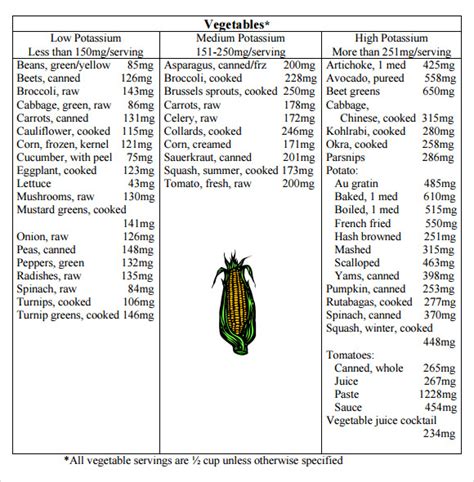 **Vegetables***

| Low Potassium Less than 150mg/serving | Medium Potassium 151-250mg/serving | High Potassium More than 251mg/serving |
|---|---|---|
| Beans, green/yellow 85mg | Asparagus, canned/frz 200mg | Artichoke, 1 med 425mg |
| Beets, canned 126mg | Broccoli, cooked 228mg | Avocado, pureed 558mg |
| Broccoli, raw 143mg | Brussels sprouts, cooked 250mg | Beet greens 650mg |
| Cabbage, green, raw 86mg | Carrots, raw 178mg | Cabbage, Chinese, cooked 315mg |
| Carrots, canned 131mg | Celery, raw 172mg | Kohlrabi, cooked 280mg |
| Cauliflower, cooked 115mg | Collards, cooked 246mg | Okra, cooked 258mg |
| Corn, frozen, kernel 121mg | Corn, creamed 171mg | Parsnips 286mg |
| Cucumber, with peel 75mg | Sauerkraut, canned 201mg | Potato: |
| Eggplant, cooked 123mg | Squash, summer, cooked 173mg | Au gratin 485mg |
| Lettuce 43mg | Tomato, fresh, raw 200mg | Baked, 1 med 610mg |
| Mushrooms, raw 130mg | | Boiled, 1 med 515mg |
| Mustard greens, cooked 141mg | | French fried 550mg |
| Onion, raw 126mg | | Hash browned 251mg |
| Peas, canned 148mg | | Mashed 315mg |
| Peppers, green 132mg | | Scalloped 463mg |
| Radishes, raw 135mg | | Yams, canned 398mg |
| Spinach, raw 84mg | | Pumpkin, canned 253mg |
| Turnips, cooked 106mg | | Rutabagas, cooked 277mg |
| Turnip greens, cooked 146mg | | Spinach, canned 370mg |
| | | Squash, winter, cooked 448mg |
| | | Tomatoes: |
| | | Canned, whole 265mg |
| | | Juice 267mg |
| | | Paste 1228mg |
| | | Sauce 454mg |
| | | Vegetable juice cocktail 234mg |

*All vegetable servings are ½ cup unless otherwise specified